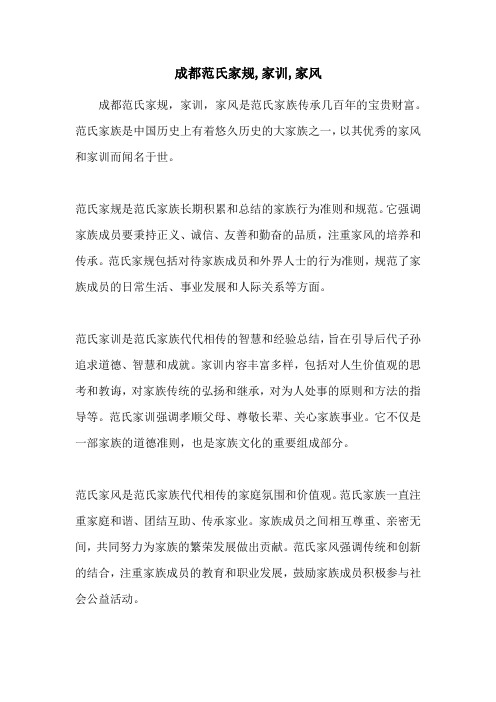 成都范氏家规, 家训, 家风

成都范氏家规，家训，家风是范氏家族传承几百年的宝贵财富。范氏家族是中国历史上有着悠久历史的大家族之一，以其优秀的家风和家训而闻名于世。

范氏家规是范氏家族长期积累和总结的家族行为准则和规范。它强调家族成员要秉持正义、诚信、友善和勤奋的品质，注重家风的培养和传承。范氏家规包括对待家族成员和外界人士的行为准则，规范了家族成员的日常生活、事业发展和人际关系等方面。

范氏家训是范氏家族代代相传的智慧和经验总结，旨在引导后代子孙追求道德、智慧和成就。家训内容丰富多样，包括对人生价值观的思考和教诲，对家族传统的弘扬和继承，对为人处事的原则和方法的指导等。范氏家训强调孝顺父母、尊敬长辈、关心家族事业。它不仅是一部家族的道德准则，也是家族文化的重要组成部分。

范氏家风是范氏家族代代相传的家庭氛围和价值观。范氏家族一直注重家庭和谐、团结互助、传承家业。家族成员之间相互尊重、亲密无间，共同努力为家族的繁荣发展做出贡献。范氏家风强调传统和创新的结合，注重家族成员的教育和职业发展，鼓励家族成员积极参与社会公益活动。